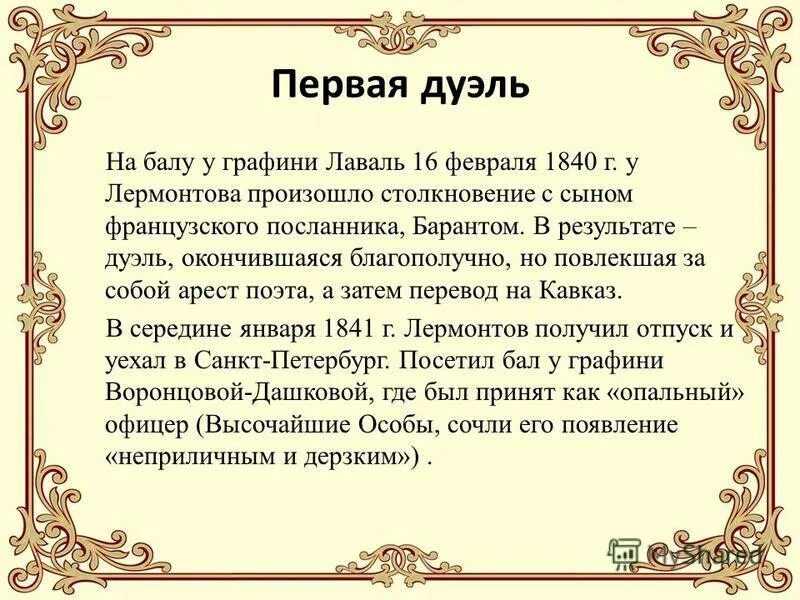 Первая дуэль

На балу у графини Лаваль 16 февраля 1840 г. у Лермонтова произошло столкновение с сыном французского посланника, Барантом. В результате – дуэль, окончившаяся благополучно, но повлекшая за собой арест поэта, а затем перевод на Кавказ.

В середине января 1841 г. Лермонтов получил отпуск и уехал в Санкт-Петербург. Посетил бал у графини Воронцовой-Дашковой, где был принят как «опальный» офицер (Высочайшие Особы, сочли его появление «неприличным и дерзким») .

MyShared